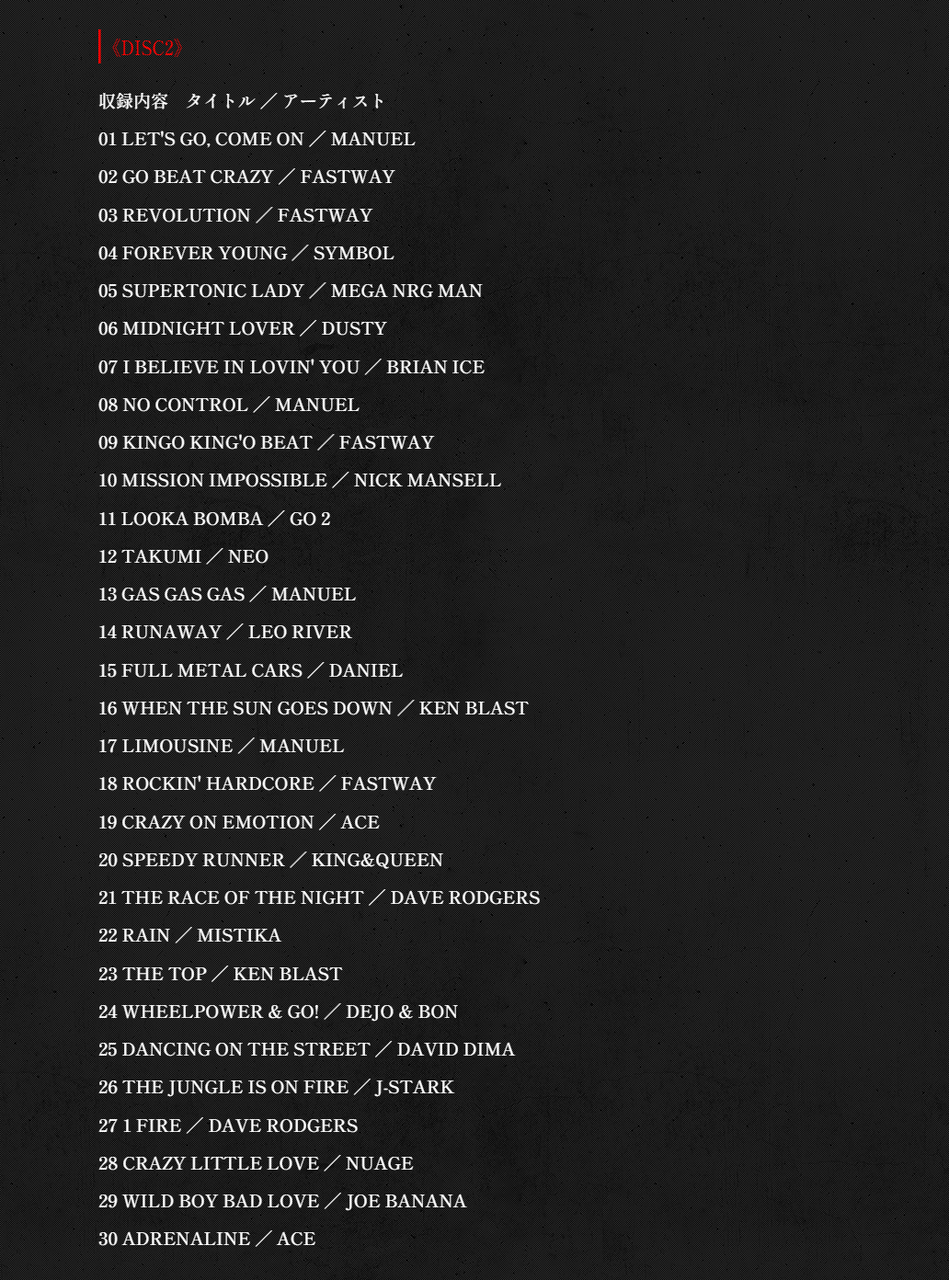 《DISC2》

収録内容　タイトル ／ アーティスト

01 LET'S GO, COME ON ／ MANUEL

02 GO BEAT CRAZY ／ FASTWAY

03 REVOLUTION ／ FASTWAY

04 FOREVER YOUNG ／ SYMBOL

05 SUPERTONIC LADY ／ MEGA NRG MAN

06 MIDNIGHT LOVER ／ DUSTY

07 I BELIEVE IN LOVIN' YOU ／ BRIAN ICE

08 NO CONTROL ／ MANUEL

09 KINGO KING'O BEAT ／ FASTWAY

10 MISSION IMPOSSIBLE ／ NICK MANSELL

11 LOOKA BOMBA ／ GO 2

12 TAKUMI ／ NEO

13 GAS GAS GAS ／ MANUEL

14 RUNAWAY ／ LEO RIVER

15 FULL METAL CARS ／ DANIEL

16 WHEN THE SUN GOES DOWN ／ KEN BLAST

17 LIMOUSINE ／ MANUEL

18 ROCKIN' HARDCORE ／ FASTWAY

19 CRAZY ON EMOTION ／ ACE

20 SPEEDY RUNNER ／ KING&QUEEN

21 THE RACE OF THE NIGHT ／ DAVE RODGERS

22 RAIN ／ MISTIKA

23 THE TOP ／ KEN BLAST

24 WHEELPOWER & GO! ／ DEJO & BON

25 DANCING ON THE STREET ／ DAVID DIMA

26 THE JUNGLE IS ON FIRE ／ J-STARK

27 1 FIRE ／ DAVE RODGERS

28 CRAZY LITTLE LOVE ／ NUAGE

29 WILD BOY BAD LOVE ／ JOE BANANA

30 ADRENALINE ／ ACE